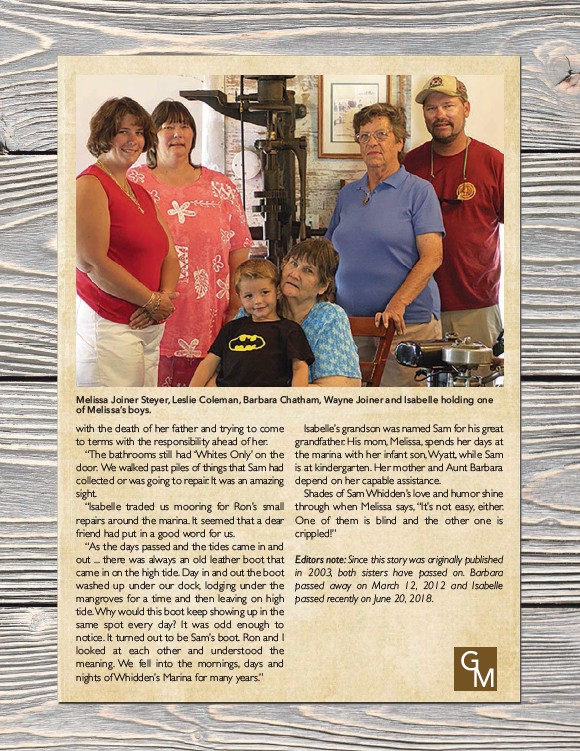 Melissa Joiner Steyer, Leslie Coleman, Barbara Chatham, Wayne Joiner and Isabelle holding one of Melissa's boys.

with the death of her father and trying to come to terms with the responsibility ahead of her.

"The bathrooms still had 'Whites Only' on the door. We walked past piles of things that Sam had collected or was going to repair. It was an amazing sight.

"Isabelle traded us mooring for Ron's small repairs around the marina. It seemed that a dear friend had put in a good word for us.

"As the days passed and the tides came in and out ... there was always an old leather boot that came in on the high tide. Day in and out the boot washed up under our dock, lodging under the mangroves for a time and then leaving on high tide. Why would this boot keep showing up in the same spot every day? It was odd enough to notice. It turned out to be Sam's boot. Ron and I looked at each other and understood the meaning. We fell into the mornings, days and nights of Whidden's Marina for many years."

Isabelle's grandson was named Sam for his great grandfather. His mom, Melissa, spends her days at the marina with her infant son, Wyatt, while Sam is at kindergarten. Her mother and Aunt Barbara depend on her capable assistance.

Shades of Sam Whidden's love and humor shine through when Melissa says, "It's not easy, either. One of them is blind and the other one is crippled!"

Editors note: Since this story was originally published in 2003, both sisters have passed on. Barbara passed away on March 12, 2012 and Isabelle passed recently on June 20, 2018.

GM